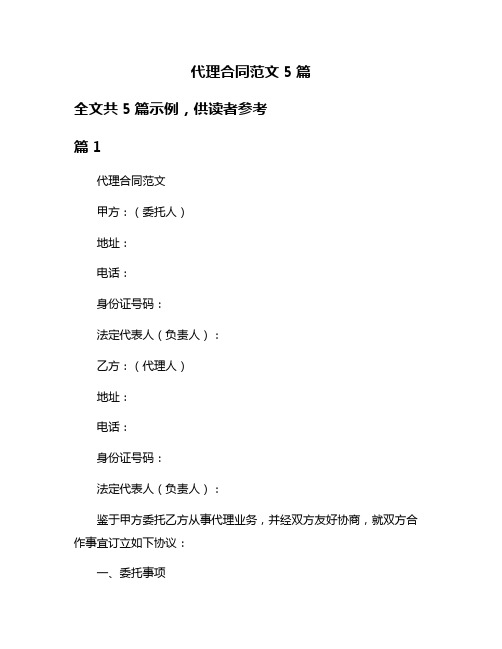 代理合同范文 5 篇

全文共 5 篇示例，供读者参考

篇 1

代理合同范文

甲方：（委托人）

地址：

电话：

身份证号码：

法定代表人（负责人）：

乙方：（代理人）

地址：

电话：

身份证号码：

法定代表人（负责人）：

鉴于甲方委托乙方从事代理业务，并经双方友好协商，就双方合作事宜订立如下协议：

一、委托事项